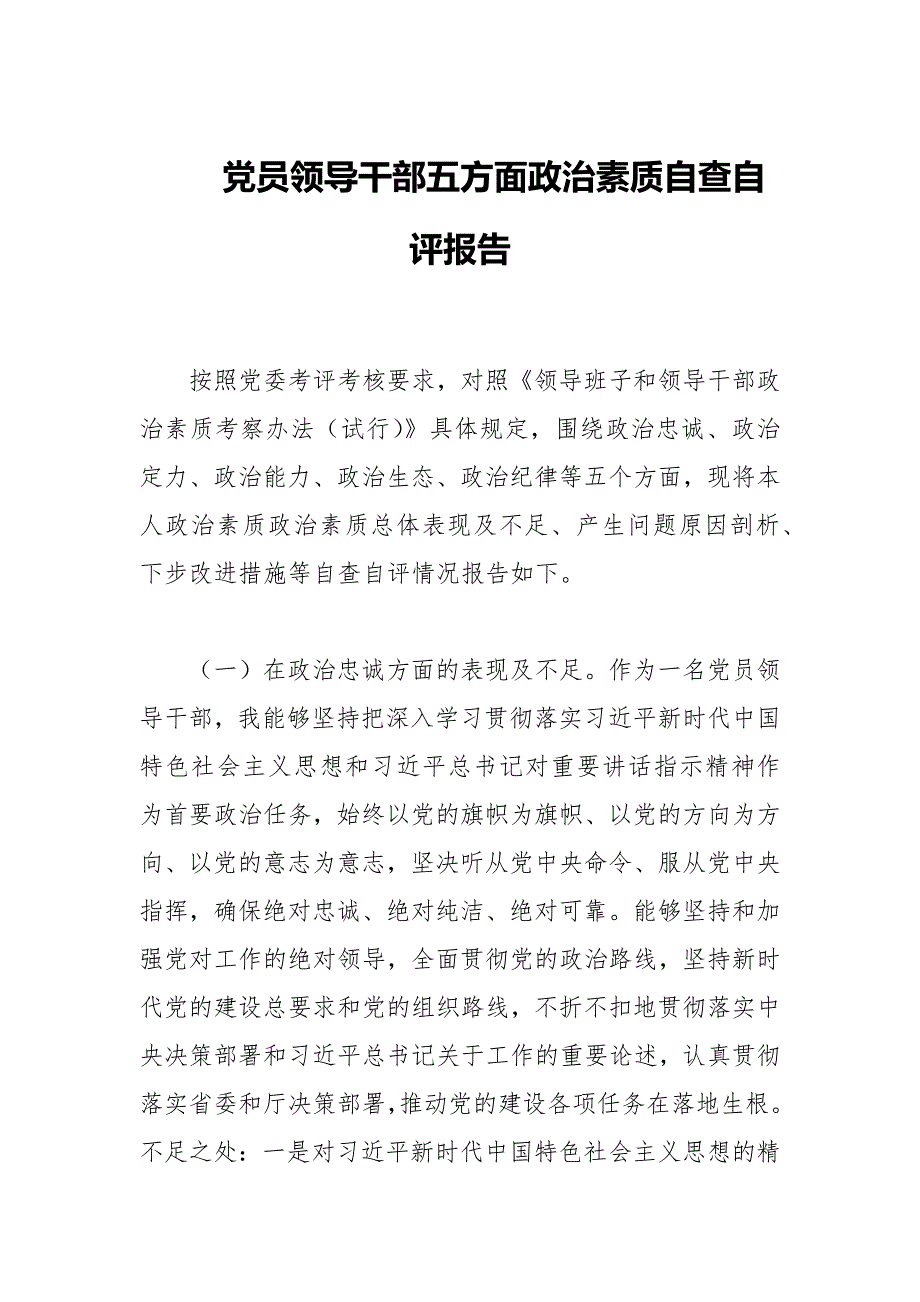 党员领导干部五方面政治素质自查自评报告

按照党委考评考核要求，对照《领导班子和领导干部政治素质考察办法（试行）》具体规定，围绕政治忠诚、政治定力、政治能力、政治生态、政治纪律等五个方面，现将本人政治素质政治素质总体表现及不足、产生问题原因剖析、下步改进措施等自查自评情况报告如下。

（一）在政治忠诚方面的表现及不足。作为一名党员领导干部，我能够坚持把深入学习贯彻落实习近平新时代中国特色社会主义思想和习近平总书记对重要讲话指示精神作为首要政治任务，始终以党的旗帜为旗帜、以党的方向为方向、以党的意志为意志，坚决听从党中央命令、服从党中央指挥，确保绝对忠诚、绝对纯洁、绝对可靠。能够坚持和加强党对工作的绝对领导，全面贯彻党的政治路线，坚持新时代党的建设总要求和党的组织路线，不折不扣地贯彻落实中央决策部署和习近平总书记关于工作的重要论述，认真贯彻落实省委和厅决策部署，推动党的建设各项任务在落地生根。不足之处：一是对习近平新时代中国特色社会主义思想的精